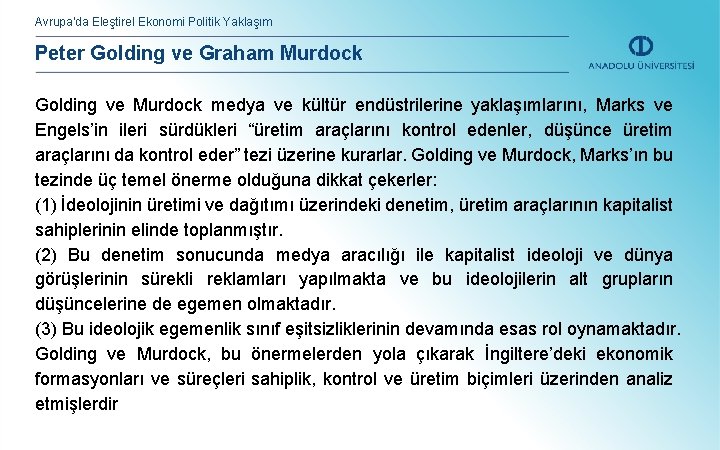 Avrupa'da Eleştirel Ekonomi Politik Yaklaşım

Peter Golding ve Graham Murdock

ANADOLU ÜNİVERSİTESİ

Golding ve Murdock medya ve kültür endüstrilerine yaklaşımlarını, Marks ve Engels'in ileri sürdükleri "üretim araçlarını kontrol edenler, düşünce üretim araçlarını da kontrol eder" tezi üzerine kurarlar. Golding ve Murdock, Marks'ın bu tezinde üç temel önerme olduğuna dikkat çekerler:
(1) İdeolojinin üretimi ve dağıtımı üzerindeki denetim, üretim araçlarının kapitalist sahiplerinin elinde toplanmıştır.
(2) Bu denetim sonucunda medya aracılığı ile kapitalist ideoloji ve dünya görüşlerinin sürekli reklamları yapılmakta ve bu ideolojilerin alt grupların düşüncelerine de egemen olmaktadır.
(3) Bu ideolojik egemenlik sınıf eşitsizliklerinin devamında esas rol oynamaktadır.
Golding ve Murdock, bu önermelerden yola çıkarak İngiltere'deki ekonomik formasyonları ve süreçleri sahiplik, kontrol ve üretim biçimleri üzerinden analiz etmişlerdir